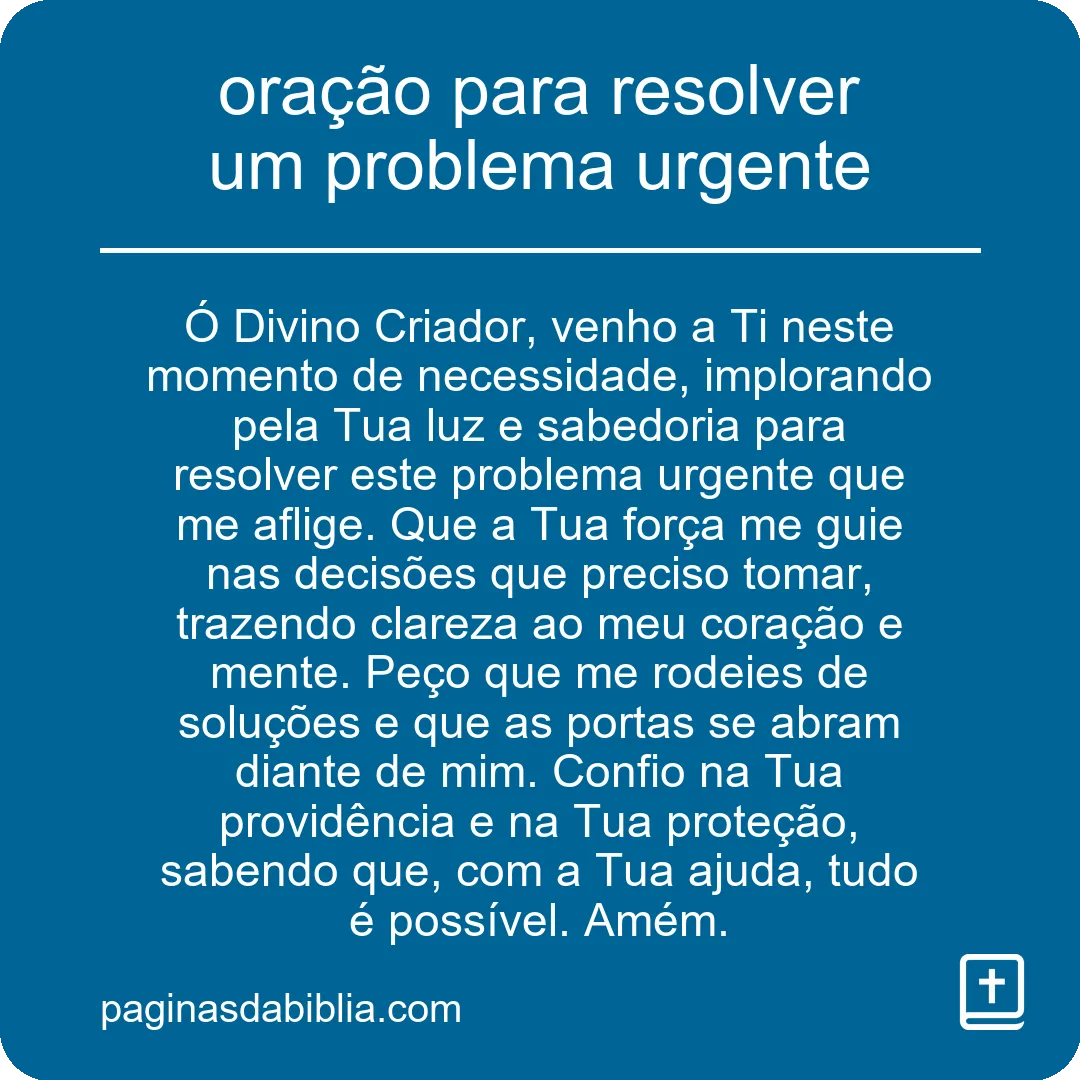 oração para resolver um problema urgente

Ó Divino Criador, venho a Ti neste momento de necessidade, implorando pela Tua luz e sabedoria para resolver este problema urgente que me aflige. Que a Tua força me guie nas decisões que preciso tomar, trazendo clareza ao meu coração e mente. Peço que me rodeies de soluções e que as portas se abram diante de mim. Confio na Tua providência e na Tua proteção, sabendo que, com a Tua ajuda, tudo é possível. Amém.

paginasdabiblia.com